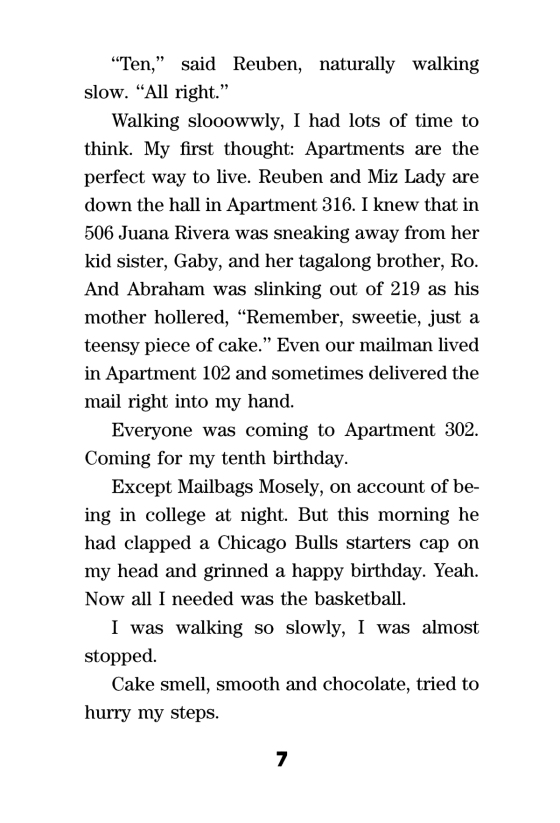 “Ten,” said Reuben, naturally walking slow. “All right.”

Walking slooowwly, I had lots of time to think. My first thought: Apartments are the perfect way to live. Reuben and Miz Lady are down the hall in Apartment 316. I knew that in 506 Juana Rivera was sneaking away from her kid sister, Gaby, and her tagalong brother, Ro. And Abraham was slinking out of 219 as his mother hollered, “Remember, sweetie, just a teensy piece of cake.” Even our mailman lived in Apartment 102 and sometimes delivered the mail right into my hand.

Everyone was coming to Apartment 302. Coming for my tenth birthday.

Except Mailbags Mosely, on account of being in college at night. But this morning he had clapped a Chicago Bulls starters cap on my head and grinned a happy birthday. Yeah. Now all I needed was the basketball.

I was walking so slowly, I was almost stopped.

Cake smell, smooth and chocolate, tried to hurry my steps.

7